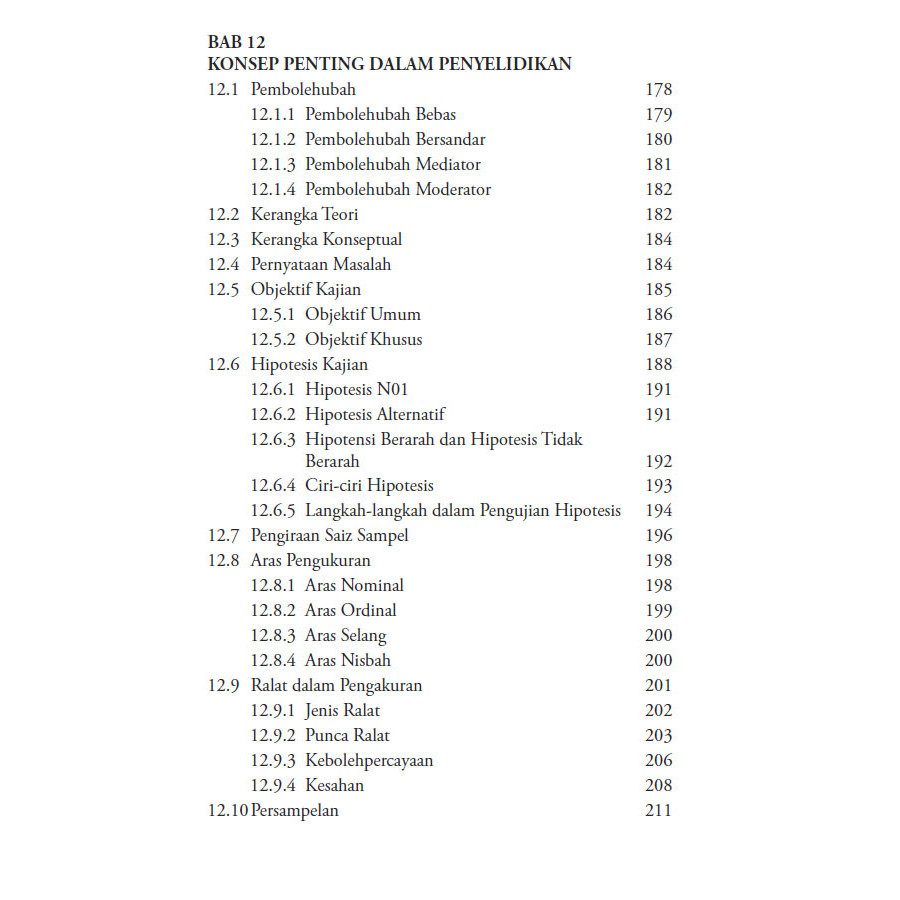 BAB 12
KONSEP PENTING DALAM PENYELIDIKAN

12.1 Pembolehubah 178
12.1.1 Pembolehubah Bebas 179
12.1.2 Pembolehubah Bersandar 180
12.1.3 Pembolehubah Mediator 181
12.1.4 Pembolehubah Moderator 182
12.2 Kerangka Teori 182
12.3 Kerangka Konseptual 184
12.4 Pernyataan Masalah 184
12.5 Objektif Kajian 185
12.5.1 Objektif Umum 186
12.5.2 Objektif Khusus 187
12.6 Hipotesis Kajian 188
12.6.1 Hipotesis N01 191
12.6.2 Hipotesis Alternatif 191
12.6.3 Hipotensi Berarah dan Hipotesis Tidak Berarah 192
12.6.4 Ciri-ciri Hipotesis 193
12.6.5 Langkah-langkah dalam Pengujian Hipotesis 194
12.7 Pengiraan Saiz Sampel 196
12.8 Aras Pengukuran 198
12.8.1 Aras Nominal 198
12.8.2 Aras Ordinal 199
12.8.3 Aras Selang 200
12.8.4 Aras Nisbah 200
12.9 Ralat dalam Pengakuran 201
12.9.1 Jenis Ralat 202
12.9.2 Punca Ralat 203
12.9.3 Kebolehpercayaan 206
12.9.4 Kesahan 208
12.10 Persampelan 211